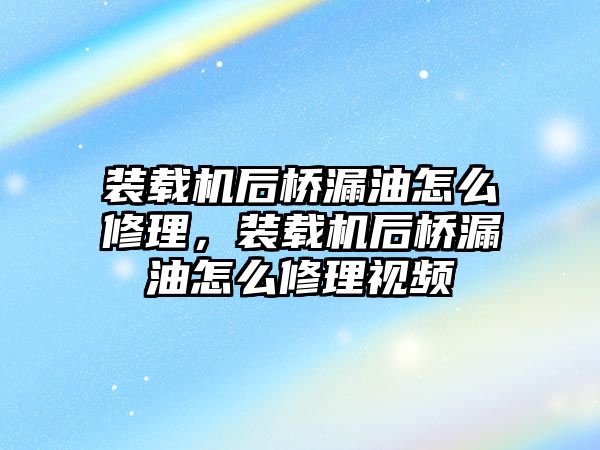 装载机后桥漏油怎么修理，装载机后桥漏油怎么修理视频